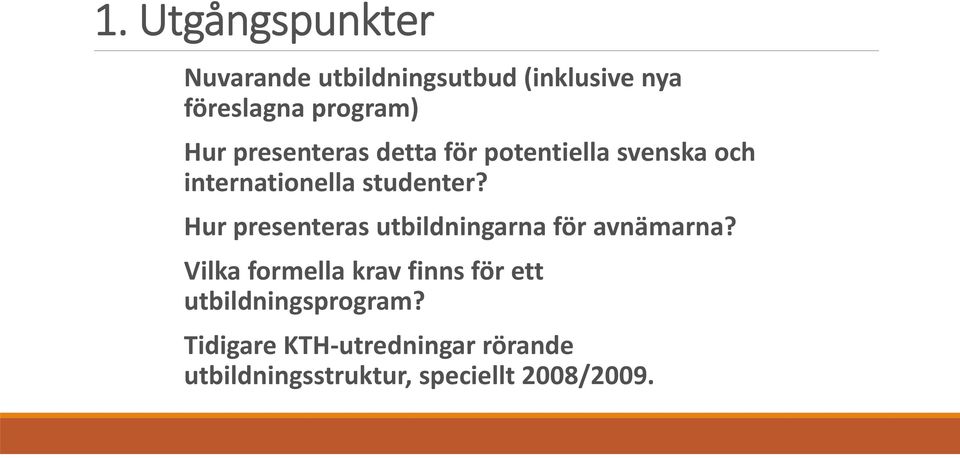 1. Utgångspunkter

Nuvarande utbildningsutbud (inklusive nya föreslagna program)

Hur presenteras detta för potentiella svenska och internationella studenter?

Hur presenteras utbildningarna för avnämarna?

Vilka formella krav finns för ett utbildningsprogram?

Tidigare KTH-utredningar rörande utbildningsstruktur, speciellt 2008/2009.